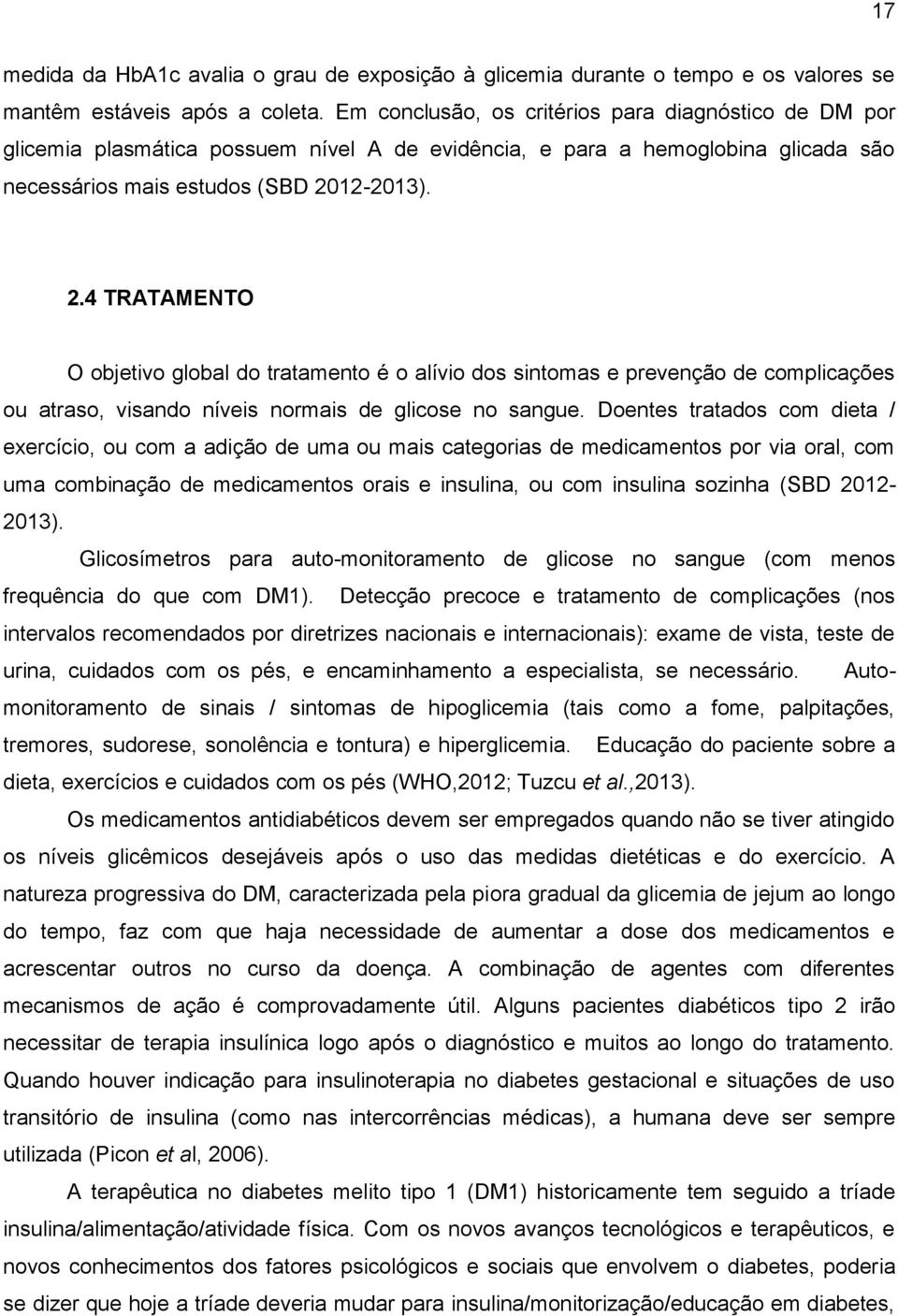 17

medida da HbA1c avalia o grau de exposição à glicemia durante o tempo e os valores se mantêm estáveis após a coleta. Em conclusão, os critérios para diagnóstico de DM por glicemia plasmática possuem nível A de evidência, e para a hemoglobina glicada são necessários mais estudos (SBD 2012-2013).

2.4 TRATAMENTO

O objetivo global do tratamento é o alívio dos sintomas e prevenção de complicações ou atraso, visando níveis normais de glicose no sangue. Doentes tratados com dieta / exercício, ou com a adição de uma ou mais categorias de medicamentos por via oral, com uma combinação de medicamentos orais e insulina, ou com insulina sozinha (SBD 2012-2013).

Glicosímetros para auto-monitoramento de glicose no sangue (com menos frequência do que com DM1). Detecção precoce e tratamento de complicações (nos intervalos recomendados por diretrizes nacionais e internacionais): exame de vista, teste de urina, cuidados com os pés, e encaminhamento a especialista, se necessário. Auto-monitoramento de sinais / sintomas de hipoglicemia (tais como a fome, palpitações, tremores, sudorese, sonolência e tontura) e hiperglicemia. Educação do paciente sobre a dieta, exercícios e cuidados com os pés (WHO,2012; Tuzcu et al.,2013).

Os medicamentos antidiabéticos devem ser empregados quando não se tiver atingido os níveis glicêmicos desejáveis após o uso das medidas dietéticas e do exercício. A natureza progressiva do DM, caracterizada pela piora gradual da glicemia de jejum ao longo do tempo, faz com que haja necessidade de aumentar a dose dos medicamentos e acrescentar outros no curso da doença. A combinação de agentes com diferentes mecanismos de ação é comprovadamente útil. Alguns pacientes diabéticos tipo 2 irão necessitar de terapia insulínica logo após o diagnóstico e muitos ao longo do tratamento. Quando houver indicação para insulinoterapia no diabetes gestacional e situações de uso transitório de insulina (como nas intercorrências médicas), a humana deve ser sempre utilizada (Picon et al, 2006).

A terapêutica no diabetes melito tipo 1 (DM1) historicamente tem seguido a tríade insulina/alimentação/atividade física. Com os novos avanços tecnológicos e terapêuticos, e novos conhecimentos dos fatores psicológicos e sociais que envolvem o diabetes, poderia se dizer que hoje a tríade deveria mudar para insulina/monitorização/educação em diabetes,